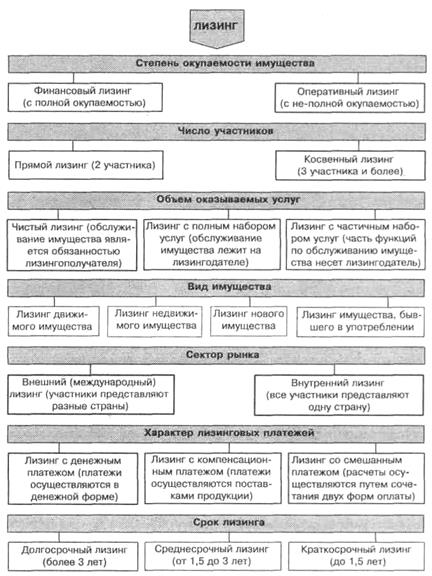 ЛИЗИНГ

Степень окупаемости имущества

Финансовый лизинг (с полной окупаемостью)

Оперативный лизинг (с не-полной окупаемостью)

Число участников

Прямой лизинг (2 участника)

Косвенный лизинг (3 участника и более)

Объем оказываемых услуг

Чистый лизинг (обслуживание имущества является обязанностью лизингополучателя)

Лизинг с полным набором услуг (обслуживание имущества лежит на лизингодателе)

Лизинг с частичным набором услуг (часть функций по обслуживанию имущества несет лизингодатель)

Вид имущества

Лизинг движимого имущества

Лизинг недвижимого имущества

Лизинг нового имущества

Лизинг имущества, бывшего в употреблении

Сектор рынка

Внешний (международный) лизинг (участники представляют разные страны)

Внутренний лизинг (все участники представляют одну страну)

Характер лизинговых платежей

Лизинг с денежным платежом (платежи осуществляются в денежной форме)

Лизинг с компенсационным платежом (платежи осуществляются поставками продукции)

Лизинг со смешанным платежом (расчеты осуществляются путем сочетания двух форм оплаты)

Срок лизинга

Долгосрочный лизинг (более 3 лет)

Среднесрочный лизинг (от 1,5 до 3 лет)

Краткосрочный лизинг (до 1,5 лет)